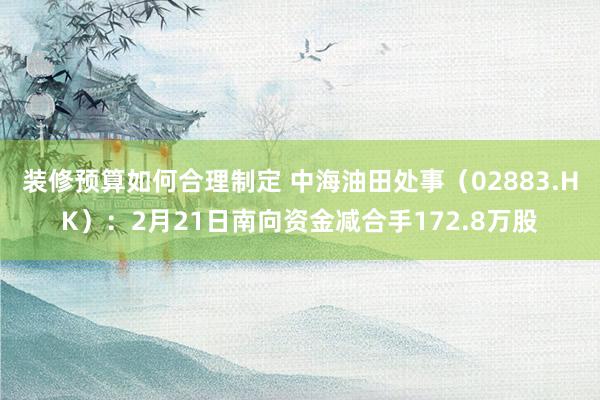 装修预算如何合理制定 中海油田处事（02883.HK）：2月21日南向资金减合手172.8万股